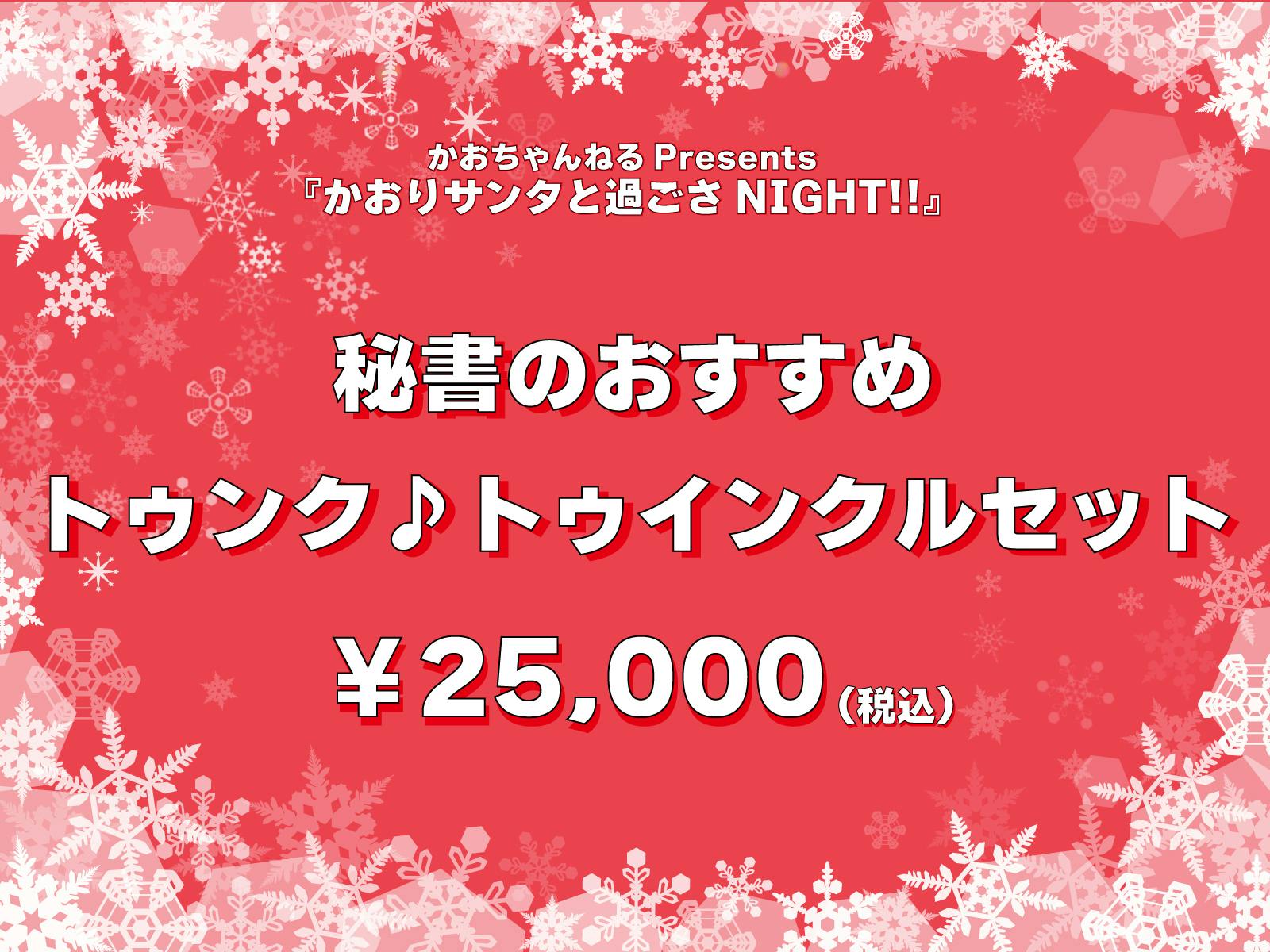 かおちゃんねる Presents
『かおりサンタと過ごさ NIGHT!!』

秘書のおすすめ
トゥンク♪トゥインクルセット

¥25,000（税込）